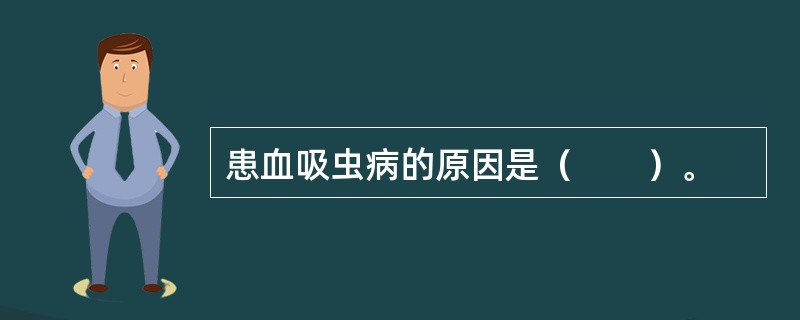 患血吸虫病的原因是（　　）。